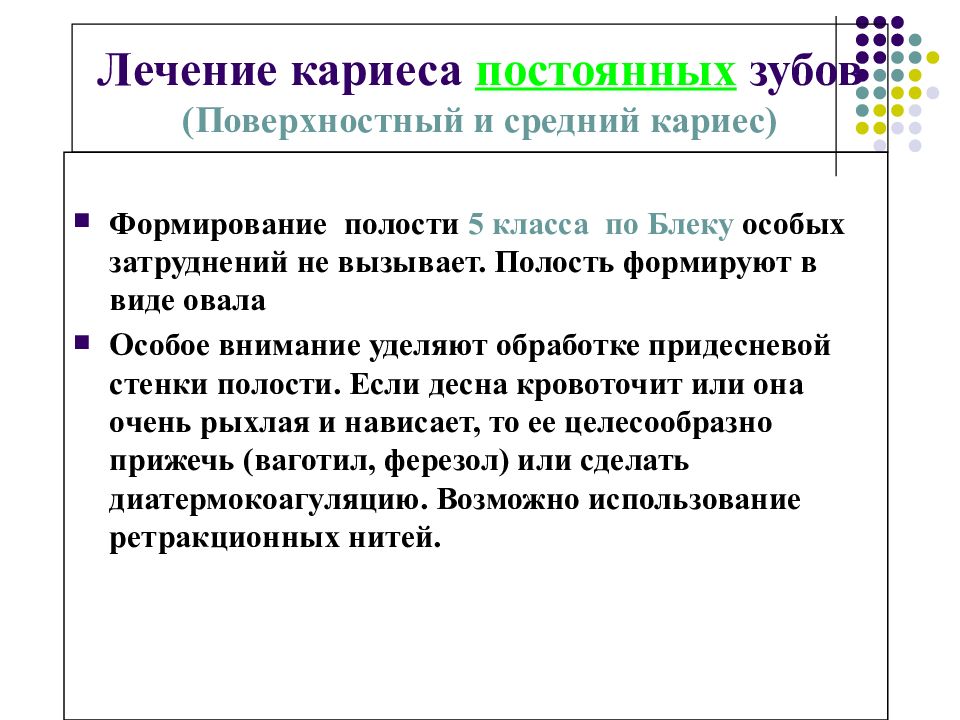 Лечение кариеса постоянных зубов
(Поверхностный и средний кариес)

Формирование полости 5 класса по Блеку особых затруднений не вызывает. Полость формируют в виде овала

Особое внимание уделяют обработке придесневой стенки полости. Если десна кровоточит или она очень рыхлая и нависает, то ее целесообразно прижечь (ваготил, ферезол) или сделать диатермокоагуляцию. Возможно использование ретракционных нитей.